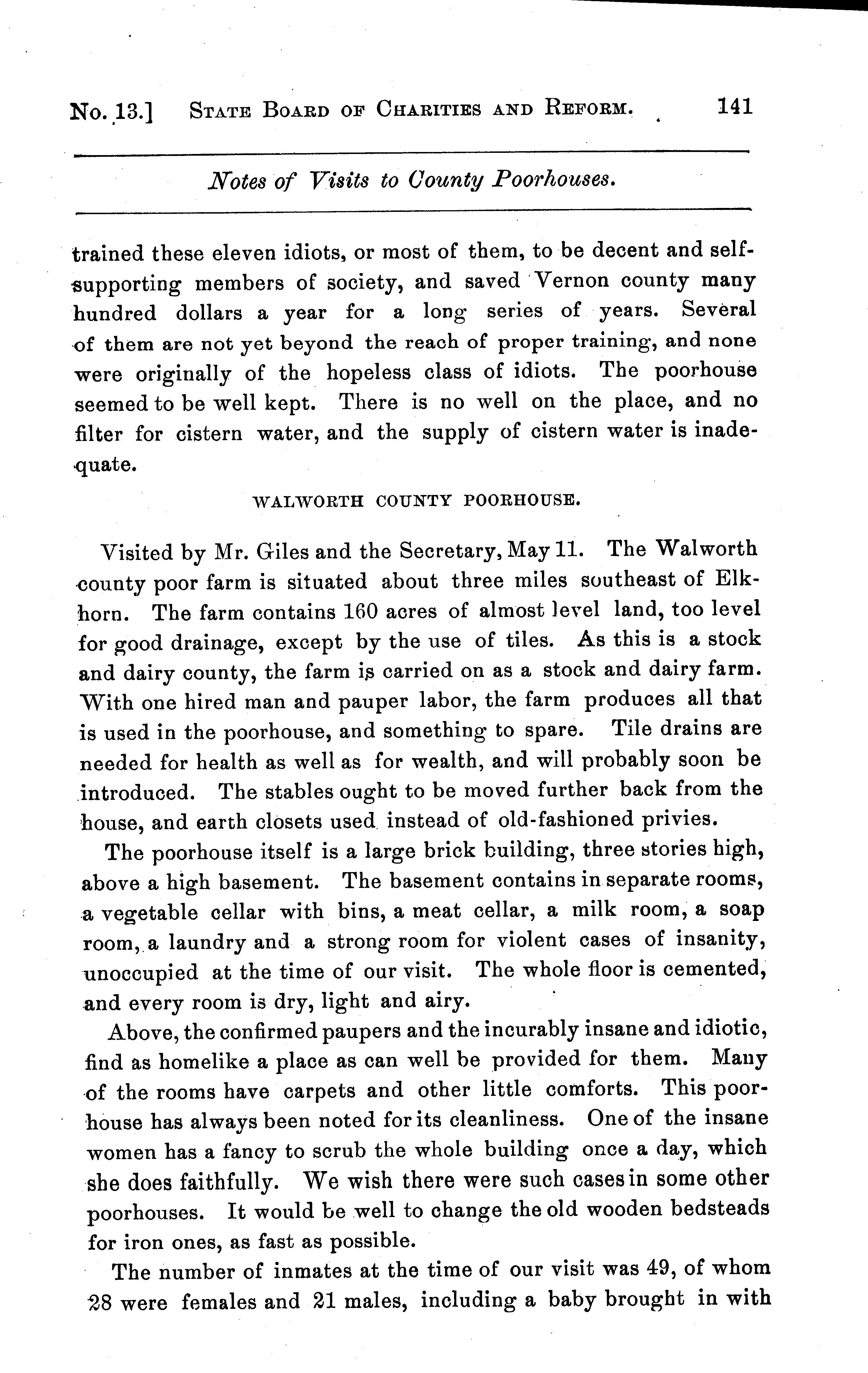 No. 13.] STATE BOARD OF CHARITIES AND REFORM. 141

Notes of Visits to County Poorhouses.

trained these eleven idiots, or most of them, to be decent and self-supporting members of society, and saved Vernon county many hundred dollars a year for a long series of years. Several of them are not yet beyond the reach of proper training, and none were originally of the hopeless class of idiots. The poorhouse seemed to be well kept. There is no well on the place, and no filter for cistern water, and the supply of cistern water is inadequate.

WALWORTH COUNTY POORHOUSE.

Visited by Mr. Giles and the Secretary, May 11. The Walworth county poor farm is situated about three miles southeast of Elkhorn. The farm contains 160 acres of almost level land, too level for good drainage, except by the use of tiles. As this is a stock and dairy county, the farm is carried on as a stock and dairy farm. With one hired man and pauper labor, the farm produces all that is used in the poorhouse, and something to spare. Tile drains are needed for health as well as for wealth, and will probably soon be introduced. The stables ought to be moved further back from the house, and earth closets used instead of old-fashioned privies.

The poorhouse itself is a large brick building, three stories high, above a high basement. The basement contains in separate rooms, a vegetable cellar with bins, a meat cellar, a milk room, a soap room, a laundry and a strong room for violent cases of insanity, unoccupied at the time of our visit. The whole floor is cemented, and every room is dry, light and airy.

Above, the confirmed paupers and the incurably insane and idiotic, find as homelike a place as can well be provided for them. Many of the rooms have carpets and other little comforts. This poorhouse has always been noted for its cleanliness. One of the insane women has a fancy to scrub the whole building once a day, which she does faithfully. We wish there were such cases in some other poorhouses. It would be well to change the old wooden bedsteads for iron ones, as fast as possible.

The number of inmates at the time of our visit was 49, of whom 28 were females and 21 males, including a baby brought in with